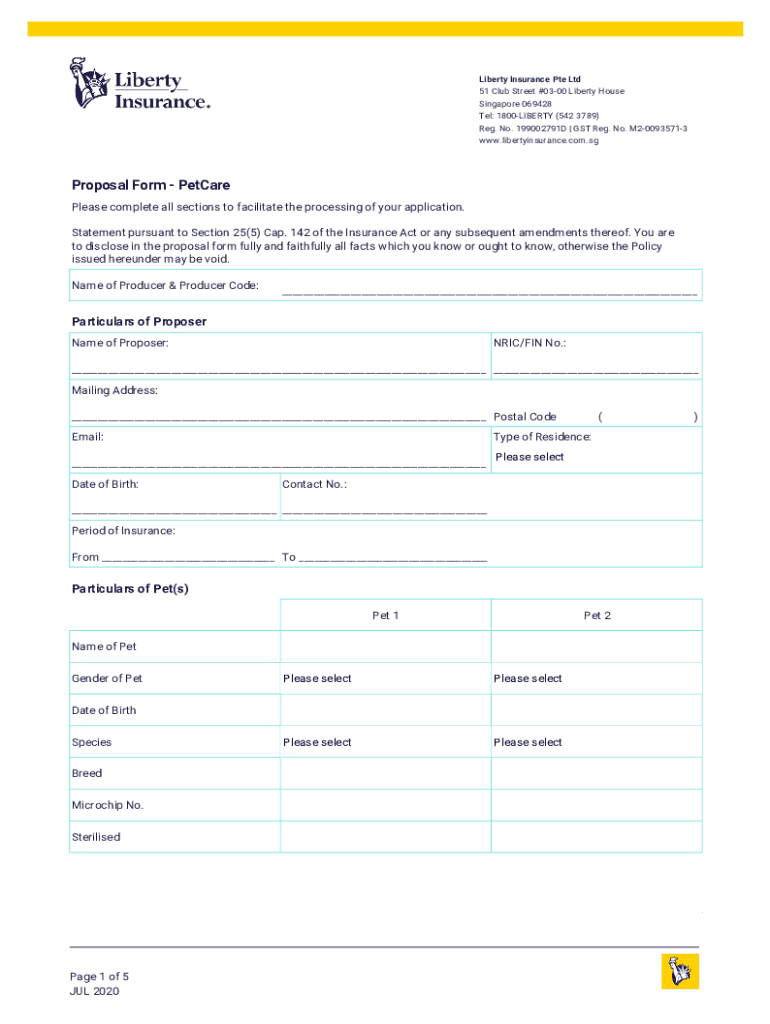 Liberty Insurance.

Liberty Insurance Pte Ltd
51 Club Street #03-00 Liberty House
Singapore 069428
Tel: 1800-LIBERTY (542 3789)
Reg. No. 199002791D | GST Reg. No. M2-0093571-3
www.libertyinsurance.com.sg

Proposal Form - PetCare

Please complete all sections to facilitate the processing of your application.

Statement pursuant to Section 25(5) Cap. 142 of the Insurance Act or any subsequent amendments thereof. You are to disclose in the proposal form fully and faithfully all facts which you know or ought to know, otherwise the Policy issued hereunder may be void.

Name of Producer & Producer Code: ____________________

Particulars of Proposer

Name of Proposer: ____________________ NRIC/FIN No.: ____________________

Mailing Address: ____________________ Postal Code ( )

Email: ____________________ Type of Residence: Please select

Date of Birth: ____________________ Contact No.: ____________________

Period of Insurance:

From ____________________ To ____________________

Particulars of Pet(s)

| | Pet 1 | Pet 2 |
|---|---|---|
| Name of Pet | | |
| Gender of Pet | Please select | Please select |
| Date of Birth | | |
| Species | Please select | Please select |
| Breed | | |
| Microchip No. | | |
| Sterilised | | |

Page 1 of 5
JUL 2020